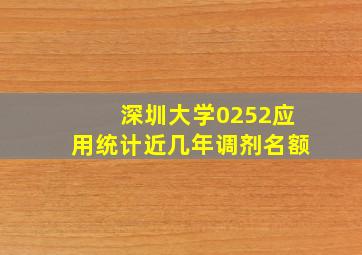 深圳大学0252应用统计近几年调剂名额